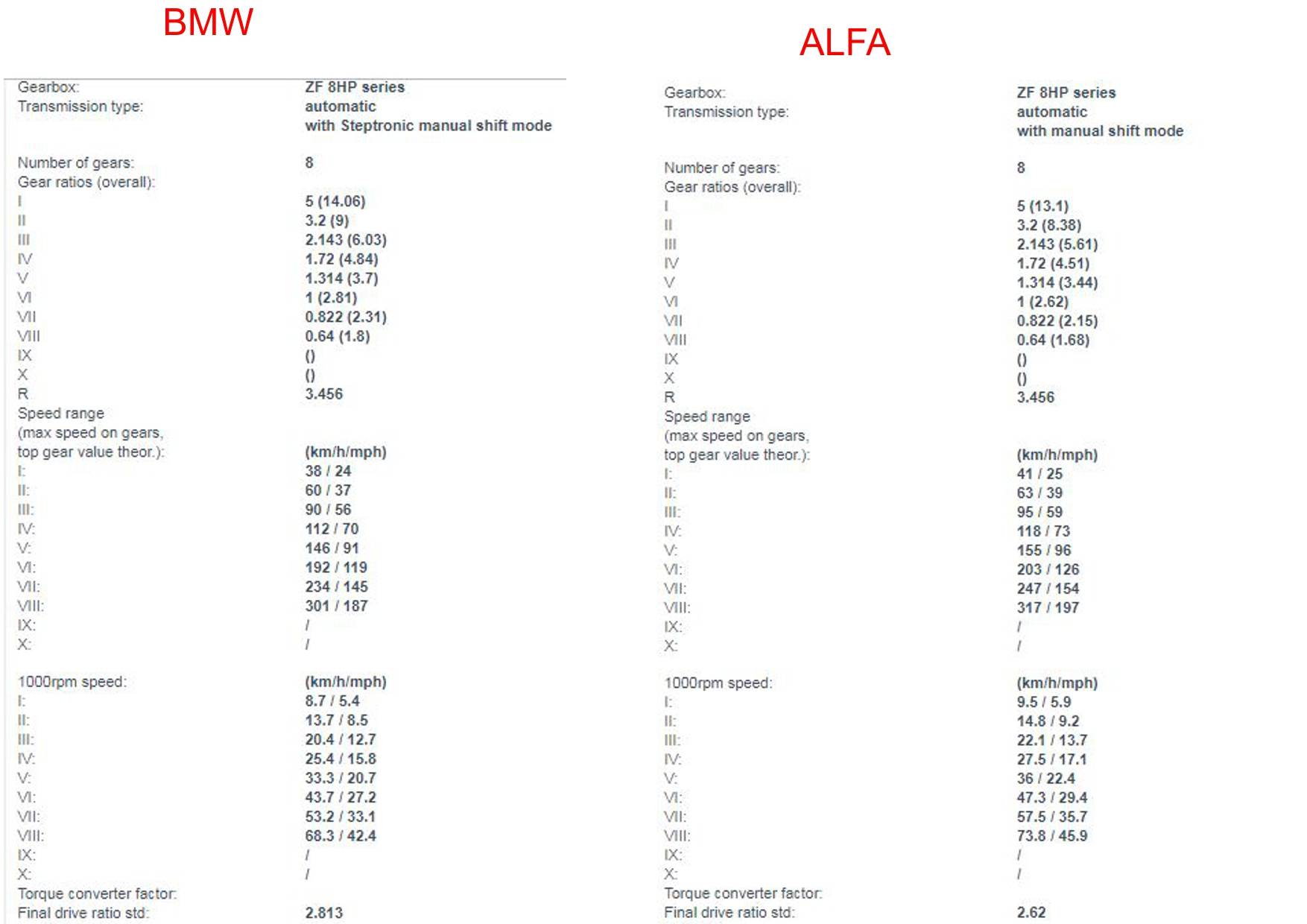 BMW

| | |
|---|---|
| Gearbox: | ZF 8HP series |
| Transmission type: | automatic with Steptronic manual shift mode |
| Number of gears: | 8 |
| Gear ratios (overall): | |
| I | 5 (14.06) |
| II | 3.2 (9) |
| III | 2.143 (6.03) |
| IV | 1.72 (4.84) |
| V | 1.314 (3.7) |
| VI | 1 (2.81) |
| VII | 0.822 (2.31) |
| VIII | 0.64 (1.8) |
| IX | () |
| X | () |
| R | 3.456 |
| Speed range (max speed on gears, top gear value theor.): | (km/h/mph) |
| I: | 38 / 24 |
| II: | 60 / 37 |
| III: | 90 / 56 |
| IV: | 112 / 70 |
| V: | 146 / 91 |
| VI: | 192 / 119 |
| VII: | 234 / 145 |
| VIII: | 301 / 187 |
| IX: | / |
| X: | / |
| 1000rpm speed: | (km/h/mph) |
| I: | 8.7 / 5.4 |
| II: | 13.7 / 8.5 |
| III: | 20.4 / 12.7 |
| IV: | 25.4 / 15.8 |
| V: | 33.3 / 20.7 |
| VI: | 43.7 / 27.2 |
| VII: | 53.2 / 33.1 |
| VIII: | 68.3 / 42.4 |
| IX: | / |
| X: | / |
| Torque converter factor: | |
| Final drive ratio std: | 2.813 |

ALFA

| | |
|---|---|
| Gearbox: | ZF 8HP series |
| Transmission type: | automatic with manual shift mode |
| Number of gears: | 8 |
| Gear ratios (overall): | |
| I | 5 (13.1) |
| II | 3.2 (8.38) |
| III | 2.143 (5.61) |
| IV | 1.72 (4.51) |
| V | 1.314 (3.44) |
| VI | 1 (2.62) |
| VII | 0.822 (2.15) |
| VIII | 0.64 (1.68) |
| IX | () |
| X | () |
| R | 3.456 |
| Speed range (max speed on gears, top gear value theor.): | (km/h/mph) |
| I: | 41 / 25 |
| II: | 63 / 39 |
| III: | 95 / 59 |
| IV: | 118 / 73 |
| V: | 155 / 96 |
| VI: | 203 / 126 |
| VII: | 247 / 154 |
| VIII: | 317 / 197 |
| IX: | / |
| X: | / |
| 1000rpm speed: | (km/h/mph) |
| I: | 9.5 / 5.9 |
| II: | 14.8 / 9.2 |
| III: | 22.1 / 13.7 |
| IV: | 27.5 / 17.1 |
| V: | 36 / 22.4 |
| VI: | 47.3 / 29.4 |
| VII: | 57.5 / 35.7 |
| VIII: | 73.8 / 45.9 |
| IX: | / |
| X: | / |
| Torque converter factor: | |
| Final drive ratio std: | 2.62 |